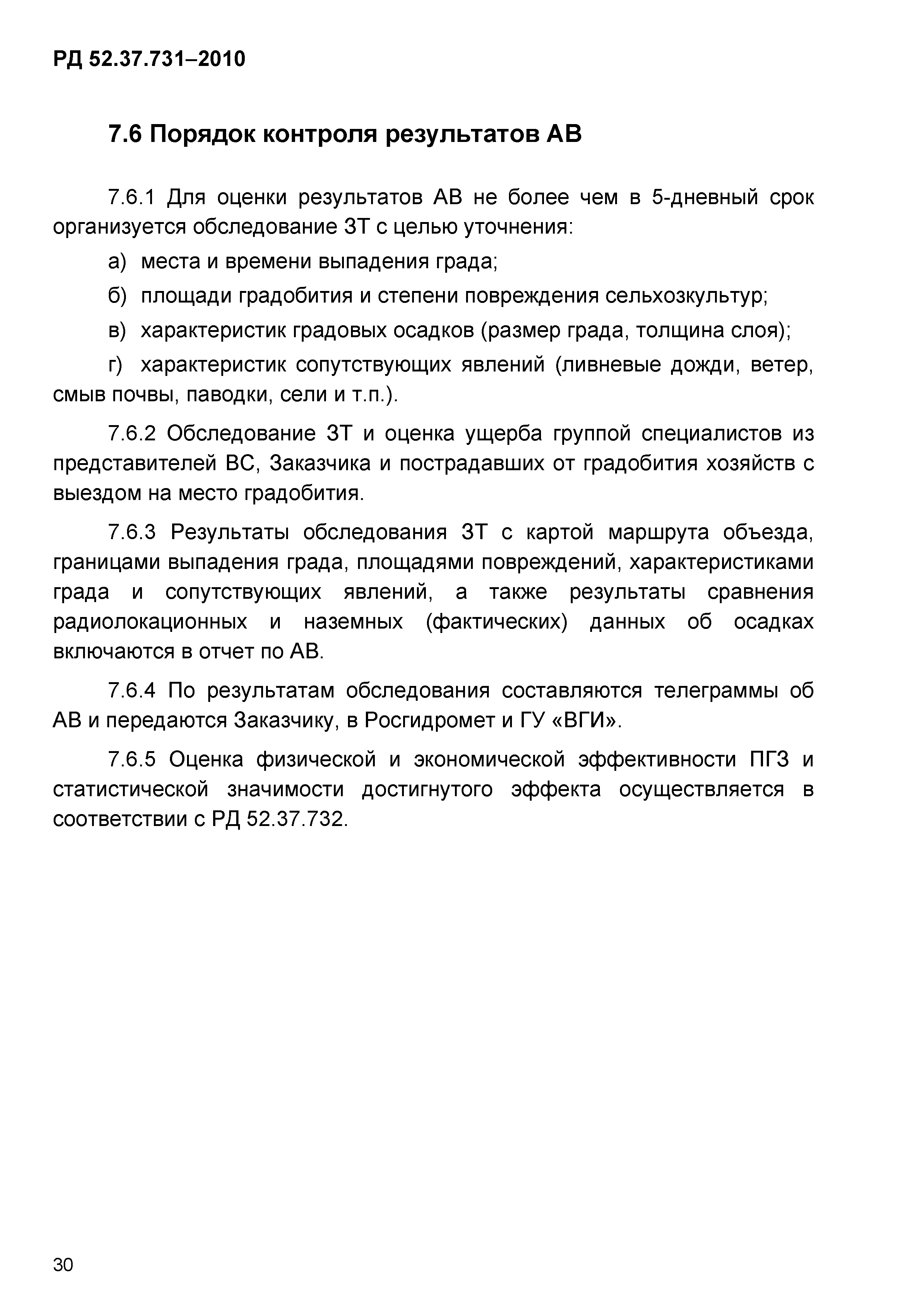 РД 52.37.731–2010

7.6 Порядок контроля результатов АВ

7.6.1 Для оценки результатов АВ не более чем в 5-дневный срок организуется обследование ЗТ с целью уточнения:

а) места и времени выпадения града;

б) площади градобития и степени повреждения сельхозкультур;

в) характеристик градовых осадков (размер града, толщина слоя);

г) характеристик сопутствующих явлений (ливневые дожди, ветер, смыв почвы, паводки, сели и т.п.).

7.6.2 Обследование ЗТ и оценка ущерба группой специалистов из представителей ВС, Заказчика и пострадавших от градобития хозяйств с выездом на место градобития.

7.6.3 Результаты обследования ЗТ с картой маршрута объезда, границами выпадения града, площадями повреждений, характеристиками града и сопутствующих явлений, а также результаты сравнения радиолокационных и наземных (фактических) данных об осадках включаются в отчет по АВ.

7.6.4 По результатам обследования составляются телеграммы об АВ и передаются Заказчику, в Росгидромет и ГУ «ВГИ».

7.6.5 Оценка физической и экономической эффективности ПГЗ и статистической значимости достигнутого эффекта осуществляется в соответствии с РД 52.37.732.

30